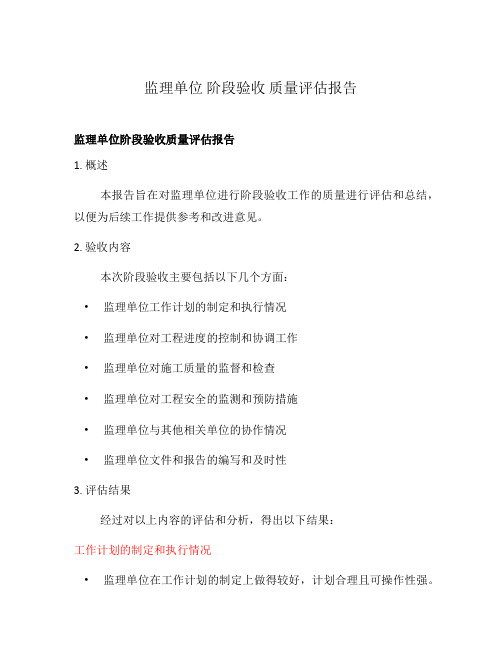 监理单位 阶段验收 质量评估报告

监理单位阶段验收质量评估报告

1. 概述

本报告旨在对监理单位进行阶段验收工作的质量进行评估和总结，以便为后续工作提供参考和改进意见。

2. 验收内容

本次阶段验收主要包括以下几个方面：

• 监理单位工作计划的制定和执行情况

• 监理单位对工程进度的控制和协调工作

• 监理单位对施工质量的监督和检查

• 监理单位对工程安全的监测和预防措施

• 监理单位与其他相关单位的协作情况

• 监理单位文件和报告的编写和及时性

3. 评估结果

经过对以上内容的评估和分析，得出以下结果：

工作计划的制定和执行情况

• 监理单位在工作计划的制定上做得较好，计划合理且可操作性强。